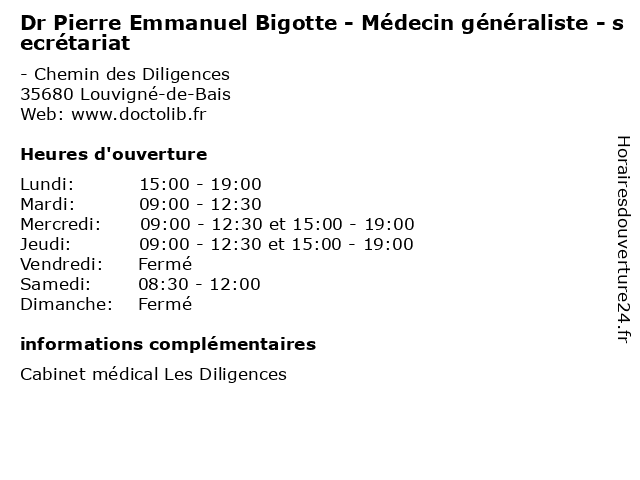 Dr Pierre Emmanuel Bigotte - Médecin généraliste - secrétariat

- Chemin des Diligences
35680 Louvigné-de-Bais
Web: www.doctolib.fr

Heures d'ouverture

Lundi: 15:00 - 19:00
Mardi: 09:00 - 12:30
Mercredi: 09:00 - 12:30 et 15:00 - 19:00
Jeudi: 09:00 - 12:30 et 15:00 - 19:00
Vendredi: Fermé
Samedi: 08:30 - 12:00
Dimanche: Fermé

informations complémentaires

Cabinet médical Les Diligences

Horairesdouverture24.fr